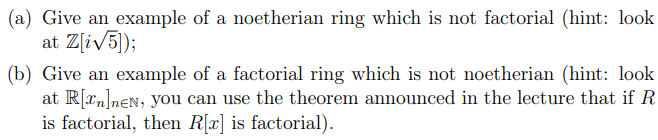 (a) Give an example of a noetherian ring which is not factorial (hint: look at $\mathbb{Z}[i\sqrt{5}]$);

(b) Give an example of a factorial ring which is not noetherian (hint: look at $\mathbb{R}[x_n]_{n\in\mathbb{N}}$, you can use the theorem announced in the lecture that if $R$ is factorial, then $R[x]$ is factorial).